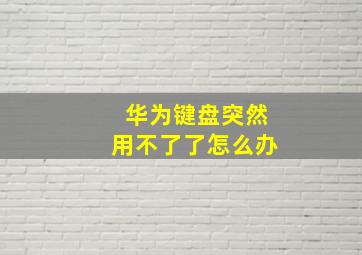 华为键盘突然
用不了了怎么办